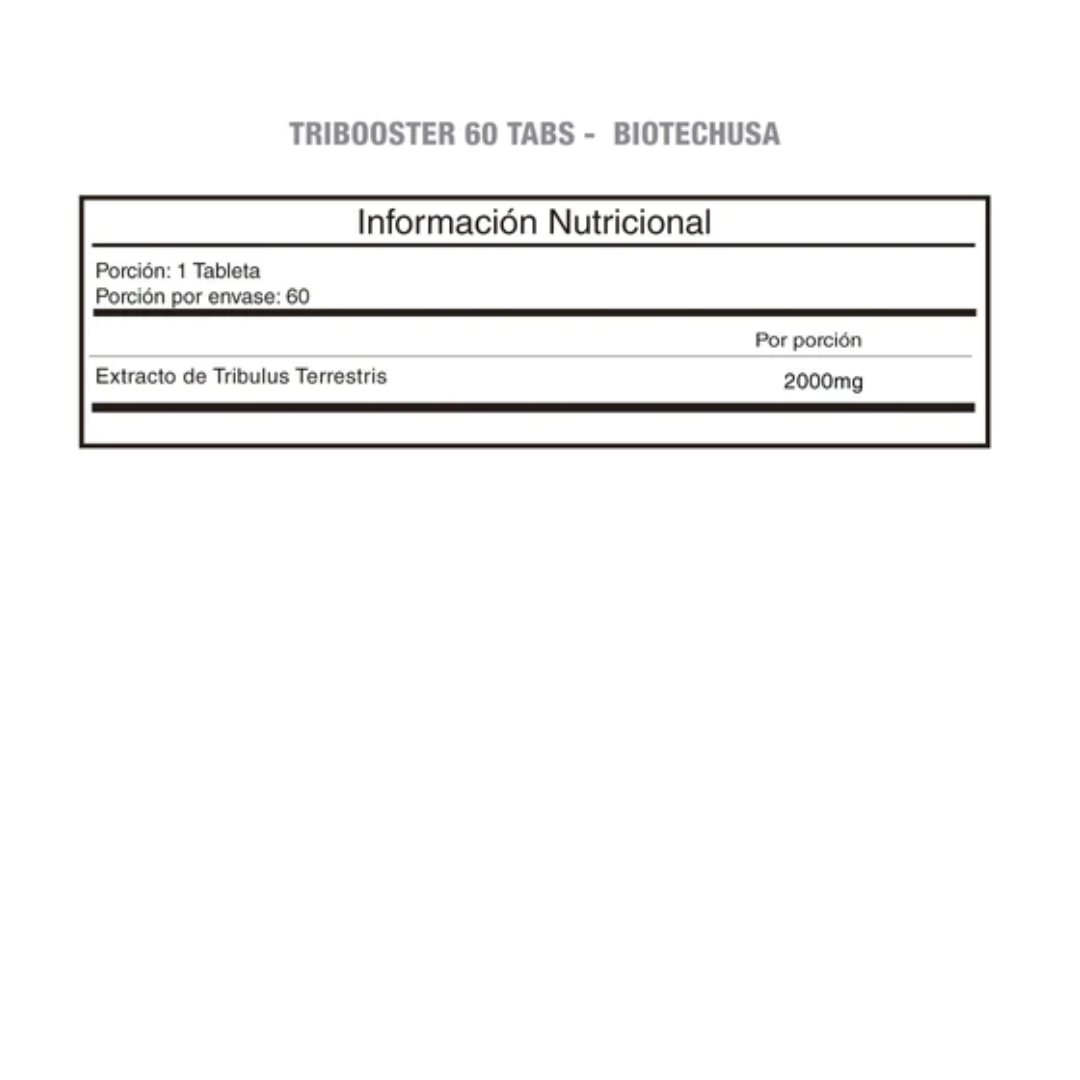 TRIBOOSTER 60 TABS - BIOTECHUSA

Información Nutricional

Porción: 1 Tableta
Porción por envase: 60

| | Por porción |
|---|---|
| Extracto de Tribulus Terrestris | 2000mg |